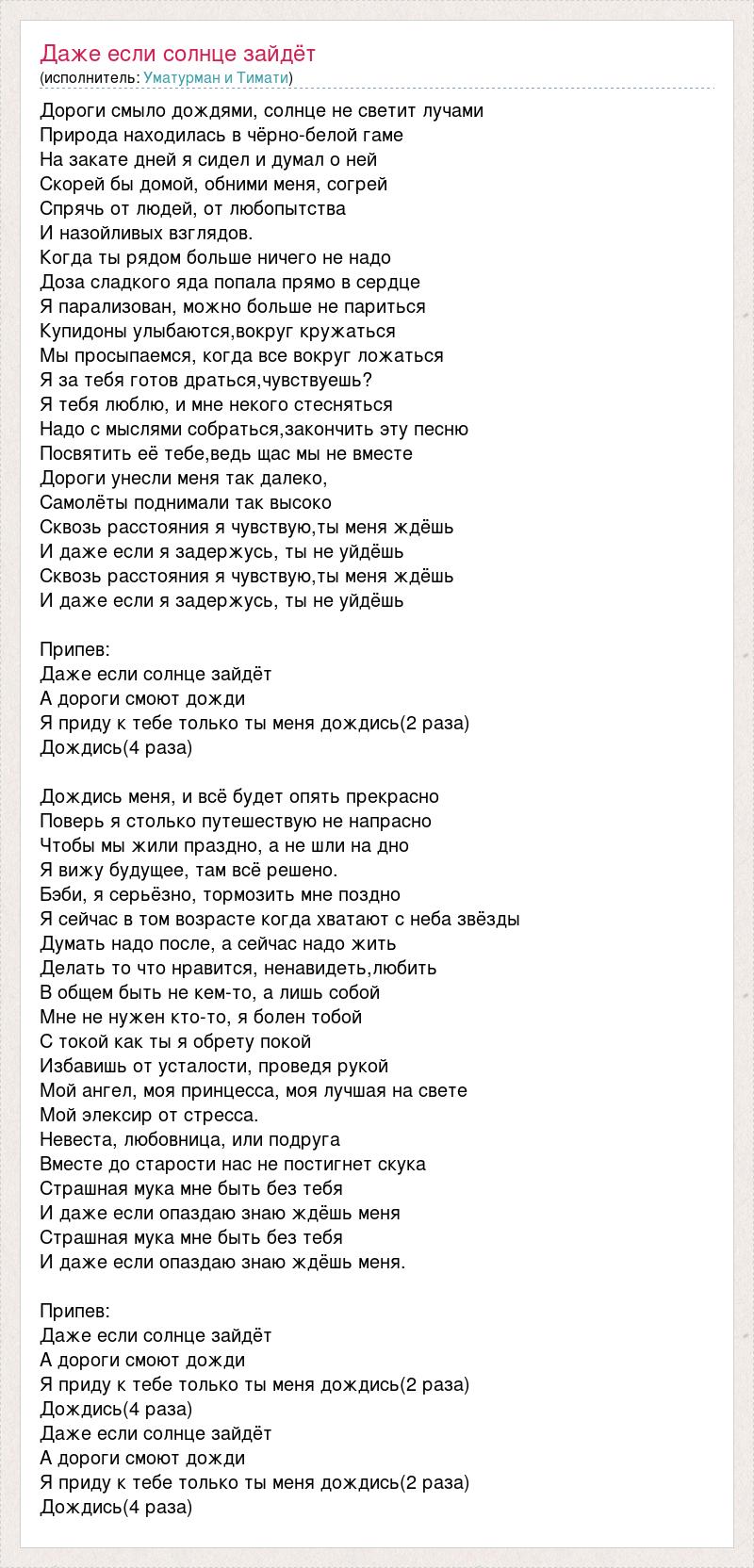 Даже если солнце зайдёт
(исполнитель: Уматурман и Тимати)

Дороги смыло дождями, солнце не светит лучами
Природа находилась в чёрно-белой гаме
На закате дней я сидел и думал о ней
Скорей бы домой, обними меня, согрей
Спрячь от людей, от любопытства
И назойливых взглядов.
Когда ты рядом больше ничего не надо
Доза сладкого яда попала прямо в сердце
Я парализован, можно больше не париться
Купидоны улыбаются,вокруг кружаться
Мы просыпаемся, когда все вокруг ложаться
Я за тебя готов драться,чувствуешь?
Я тебя люблю, и мне некого стесняться
Надо с мыслями собраться,закончить эту песню
Посвятить её тебе,ведь щас мы не вместе
Дороги унесли меня так далеко,
Самолёты поднимали так высоко
Сквозь расстояния я чувствую,ты меня ждёшь
И даже если я задержусь, ты не уйдёшь
Сквозь расстояния я чувствую,ты меня ждёшь
И даже если я задержусь, ты не уйдёшь

Припев:
Даже если солнце зайдёт
А дороги смоют дожди
Я приду к тебе только ты меня дождись(2 раза)
Дождись(4 раза)

Дождись меня, и всё будет опять прекрасно
Поверь я столько путешествую не напрасно
Чтобы мы жили праздно, а не шли на дно
Я вижу будущее, там всё решено.
Бэби, я серьёзно, тормозить мне поздно
Я сейчас в том возрасте когда хватают с неба звёзды
Думать надо после, а сейчас надо жить
Делать то что нравится, ненавидеть,любить
В общем быть не кем-то, а лишь собой
Мне не нужен кто-то, я болен тобой
С токой как ты я обрету покой
Избавишь от усталости, проведя рукой
Мой ангел, моя принцесса, моя лучшая на свете
Мой элексир от стресса.
Невеста, любовница, или подруга
Вместе до старости нас не постигнет скука
Страшная мука мне быть без тебя
И даже если опаздаю знаю ждёшь меня
Страшная мука мне быть без тебя
И даже если опаздаю знаю ждёшь меня.

Припев:
Даже если солнце зайдёт
А дороги смоют дожди
Я приду к тебе только ты меня дождись(2 раза)
Дождись(4 раза)
Даже если солнце зайдёт
А дороги смоют дожди
Я приду к тебе только ты меня дождись(2 раза)
Дождись(4 раза)